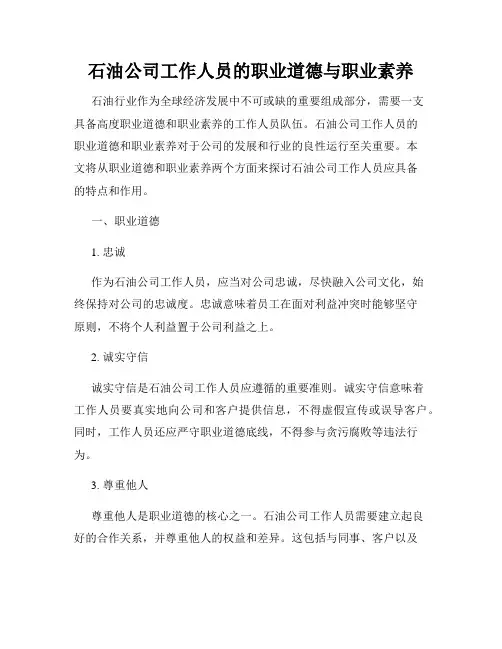 石油公司工作人员的职业道德与职业素养

石油行业作为全球经济发展中不可或缺的重要组成部分，需要一支具备高度职业道德和职业素养的工作人员队伍。石油公司工作人员的职业道德和职业素养对于公司的发展和行业的良性运行至关重要。本文将从职业道德和职业素养两个方面来探讨石油公司工作人员应具备的特点和作用。

一、职业道德

1. 忠诚

作为石油公司工作人员，应当对公司忠诚，尽快融入公司文化，始终保持对公司的忠诚度。忠诚意味着员工在面对利益冲突时能够坚守原则，不将个人利益置于公司利益之上。

2. 诚实守信

诚实守信是石油公司工作人员应遵循的重要准则。诚实守信意味着工作人员要真实地向公司和客户提供信息，不得虚假宣传或误导客户。同时，工作人员还应严守职业道德底线，不得参与贪污腐败等违法行为。

3. 尊重他人

尊重他人是职业道德的核心之一。石油公司工作人员需要建立起良好的合作关系，并尊重他人的权益和差异。这包括与同事、客户以及